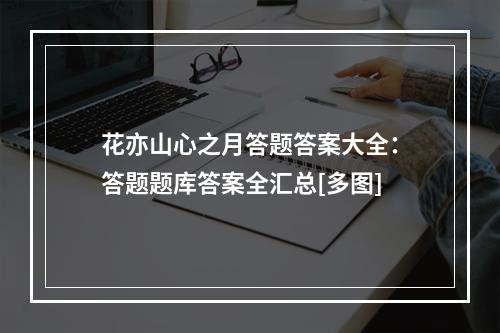 花亦山心之月答题答案大全：答题题库答案全汇总[多图]